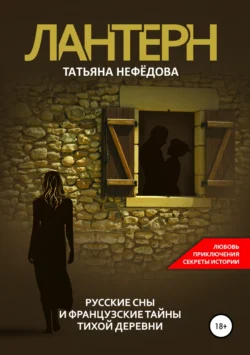 ЛАНТЕРН
ТАТЬЯНА НЕФЁДОВА

ЛЮБОВЬ
ПРИКЛЮЧЕНИЯ
СЕКРЕТЫ ИСТОРИИ

РУССКИЕ СНЫ
И ФРАНЦУЗСКИЕ ТАЙНЫ
ТИХОЙ ДЕРЕВНИ

18+